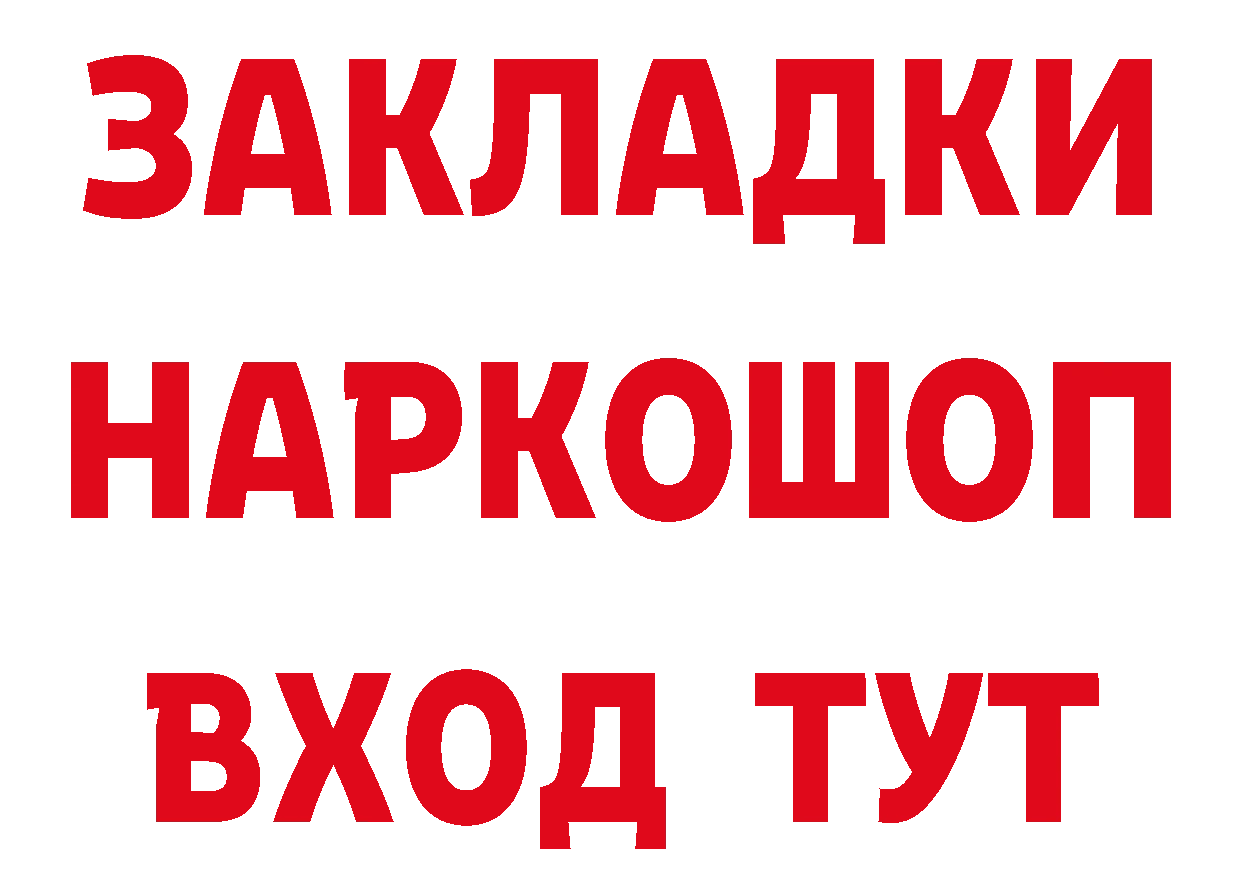 ЗАКЛАДКИ НАРКОШОП ВХОД ТУТ